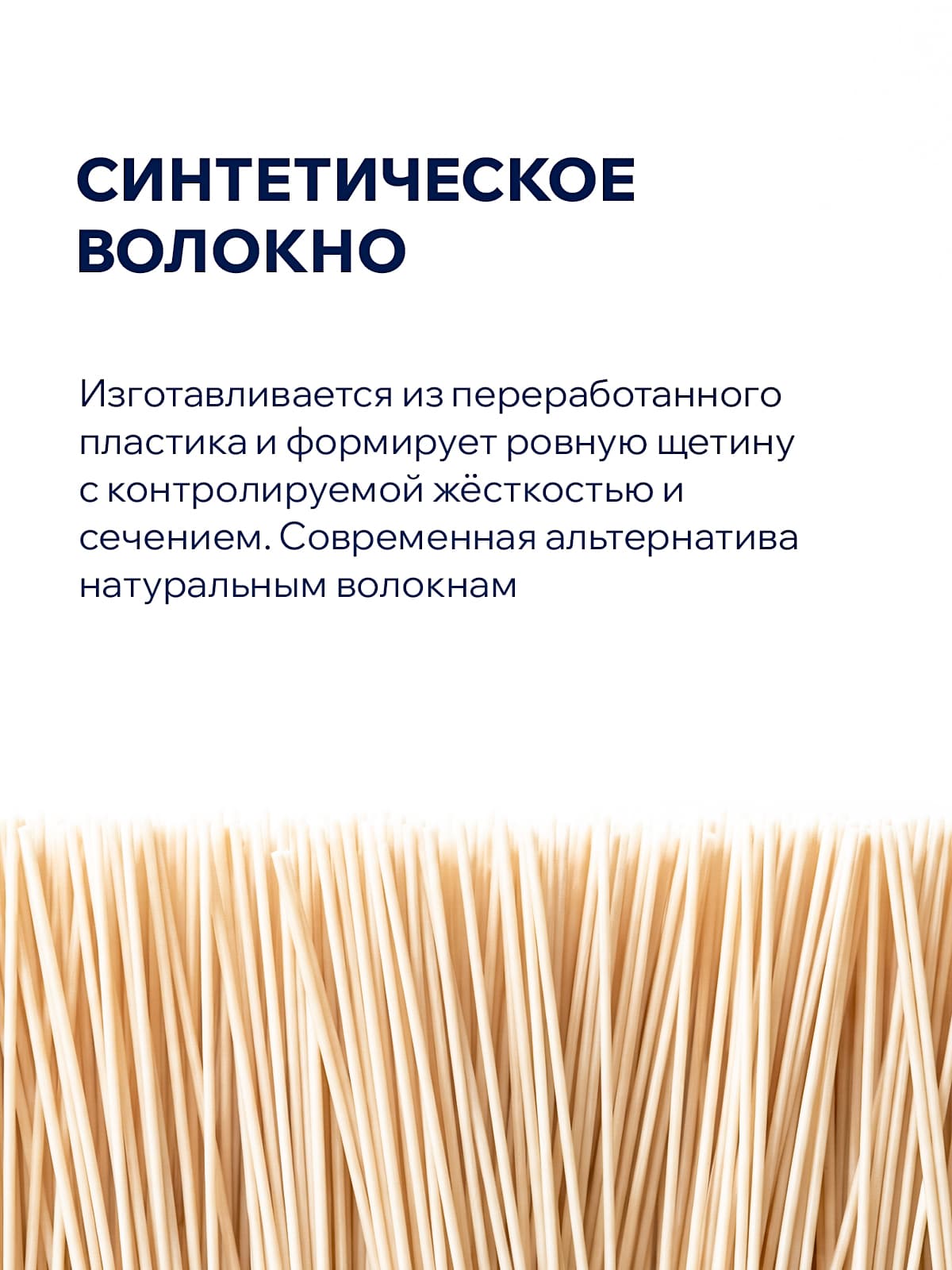 СИНТЕТИЧЕСКОЕ
ВОЛОКНО

Изготавливается из переработанного пластика и формирует ровную щетину с контролируемой жёсткостью и сечением. Современная альтернатива натуральным волокнам